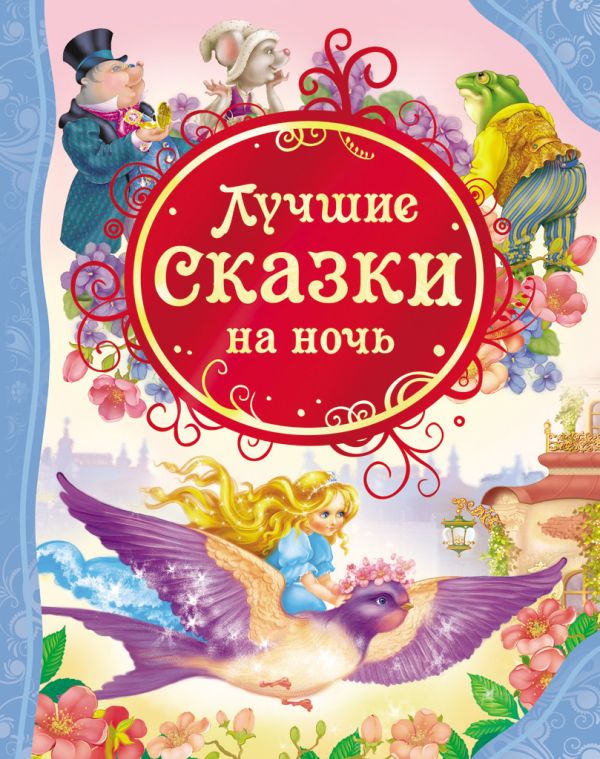 Лучшие сказки на ночь